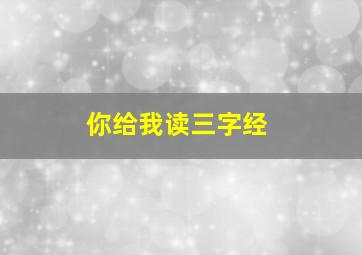 你给我读三字经